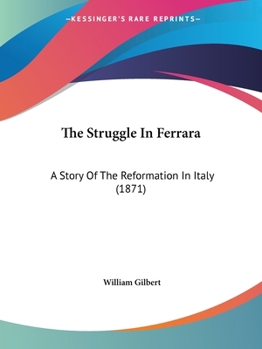 —KESSINGER'S RARE REPRINTS—

The Struggle In Ferrara

A Story Of The Reformation In Italy (1871)

William Gilbert